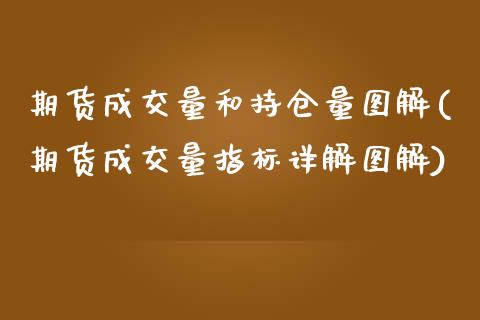 期货成交量和持仓量图解(期货成交量指标详解图解)